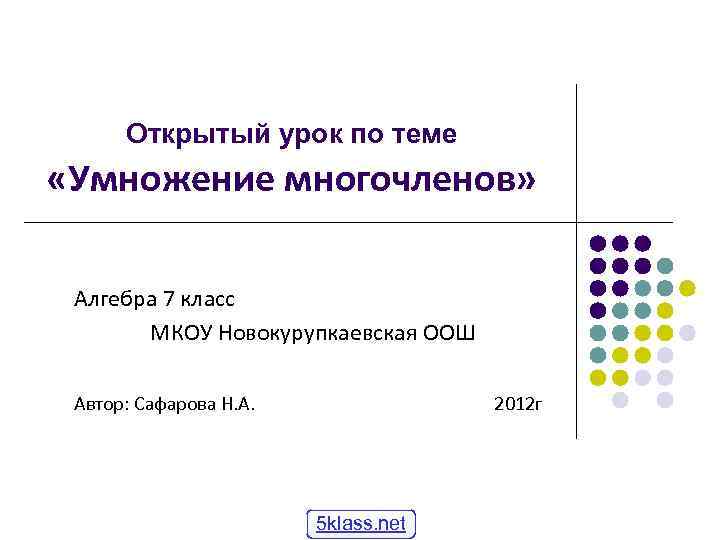 Открытый урок по теме
«Умножение многочленов»

Алгебра 7 класс
МКОУ Новокурупкаевская ООШ

Автор: Сафарова Н.А. 2012г

5klass.net